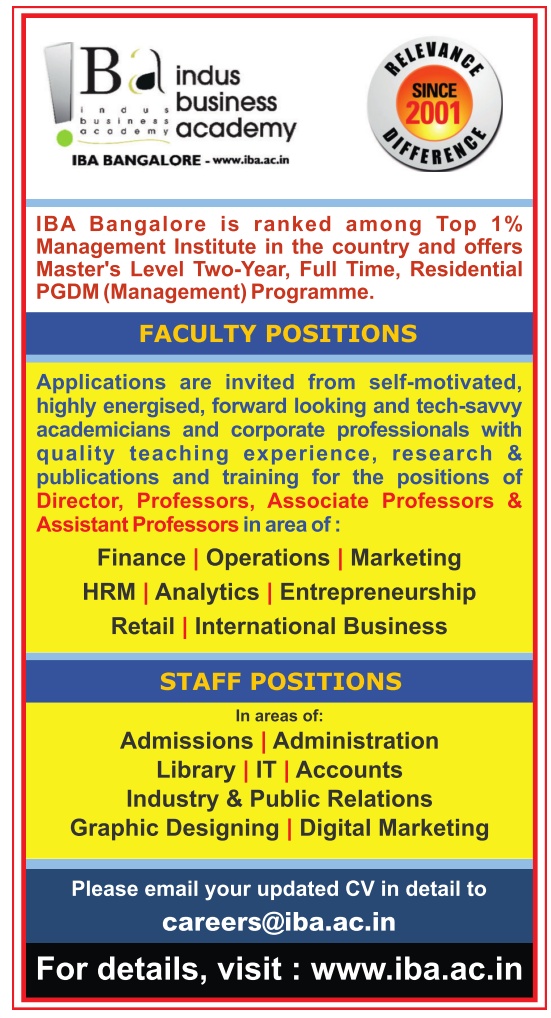 IBa indus business academy
indus business academy

IBA BANGALORE - www.iba.ac.in

RELEVANCE SINCE 2001 DIFFERENCE

IBA Bangalore is ranked among Top 1% Management Institute in the country and offers Master's Level Two-Year, Full Time, Residential PGDM (Management) Programme.

FACULTY POSITIONS

Applications are invited from self-motivated, highly energised, forward looking and tech-savvy academicians and corporate professionals with quality teaching experience, research & publications and training for the positions of Director, Professors, Associate Professors & Assistant Professors in area of :

Finance | Operations | Marketing
HRM | Analytics | Entrepreneurship
Retail | International Business

STAFF POSITIONS

In areas of:
Admissions | Administration
Library | IT | Accounts
Industry & Public Relations
Graphic Designing | Digital Marketing

Please email your updated CV in detail to
careers@iba.ac.in

For details, visit : www.iba.ac.in